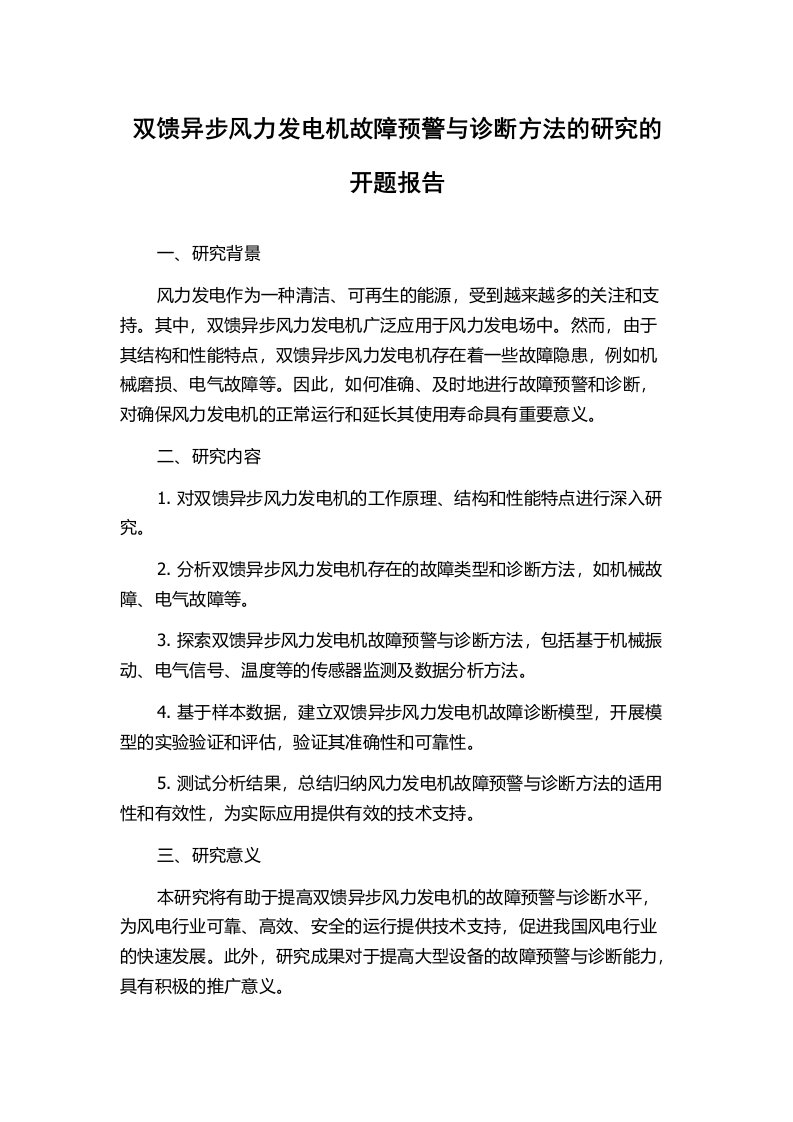 双馈异步风力发电机故障预警与诊断方法的研究的开题报告

一、研究背景

风力发电作为一种清洁、可再生的能源，受到越来越多的关注和支持。其中，双馈异步风力发电机广泛应用于风力发电场中。然而，由于其结构和性能特点，双馈异步风力发电机存在着一些故障隐患，例如机械磨损、电气故障等。因此，如何准确、及时地进行故障预警和诊断，对确保风力发电机的正常运行和延长其使用寿命具有重要意义。

二、研究内容

1. 对双馈异步风力发电机的工作原理、结构和性能特点进行深入研究。

2. 分析双馈异步风力发电机存在的故障类型和诊断方法，如机械故障、电气故障等。

3. 探索双馈异步风力发电机故障预警与诊断方法，包括基于机械振动、电气信号、温度等的传感器监测及数据分析方法。

4. 基于样本数据，建立双馈异步风力发电机故障诊断模型，开展模型的实验验证和评估，验证其准确性和可靠性。

5. 测试分析结果，总结归纳风力发电机故障预警与诊断方法的适用性和有效性，为实际应用提供有效的技术支持。

三、研究意义

本研究将有助于提高双馈异步风力发电机的故障预警与诊断水平，为风电行业可靠、高效、安全的运行提供技术支持，促进我国风电行业的快速发展。此外，研究成果对于提高大型设备的故障预警与诊断能力，具有积极的推广意义。